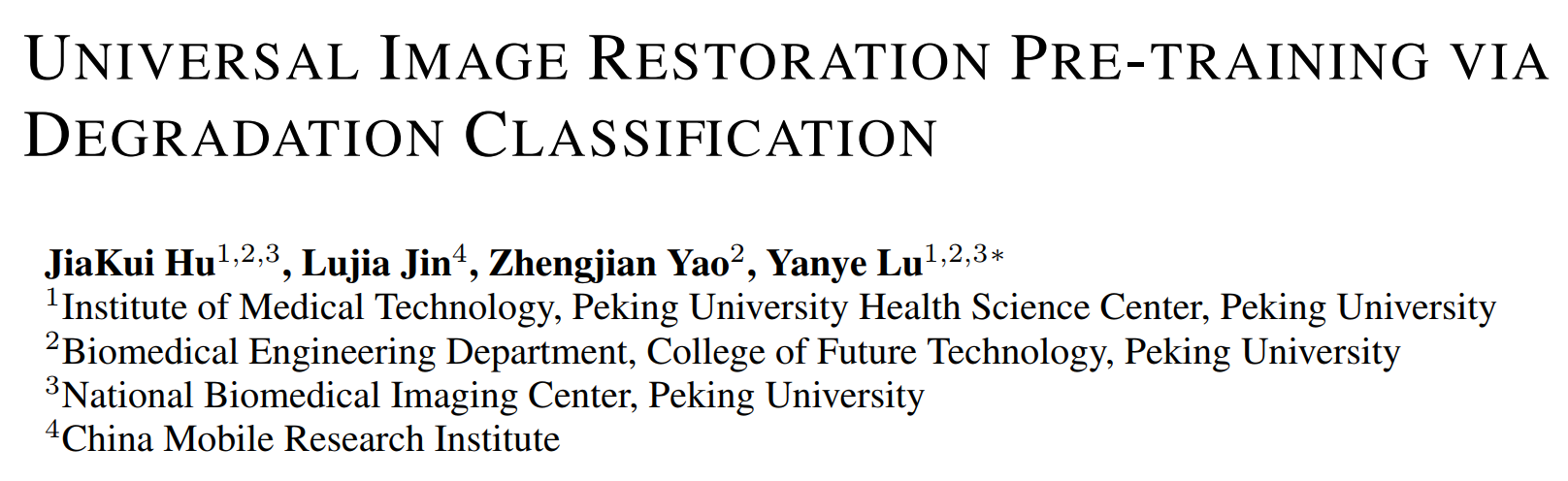 UNIVERSAL IMAGE RESTORATION PRE-TRAINING VIA DEGRADATION CLASSIFICATION

JiaKui Hu$^{1,2,3}$, Lujia Jin$^{4}$, Zhengjian Yao$^{2}$, Yanye Lu$^{1,2,3*}$
$^{1}$Institute of Medical Technology, Peking University Health Science Center, Peking University
$^{2}$Biomedical Engineering Department, College of Future Technology, Peking University
$^{3}$National Biomedical Imaging Center, Peking University
$^{4}$China Mobile Research Institute